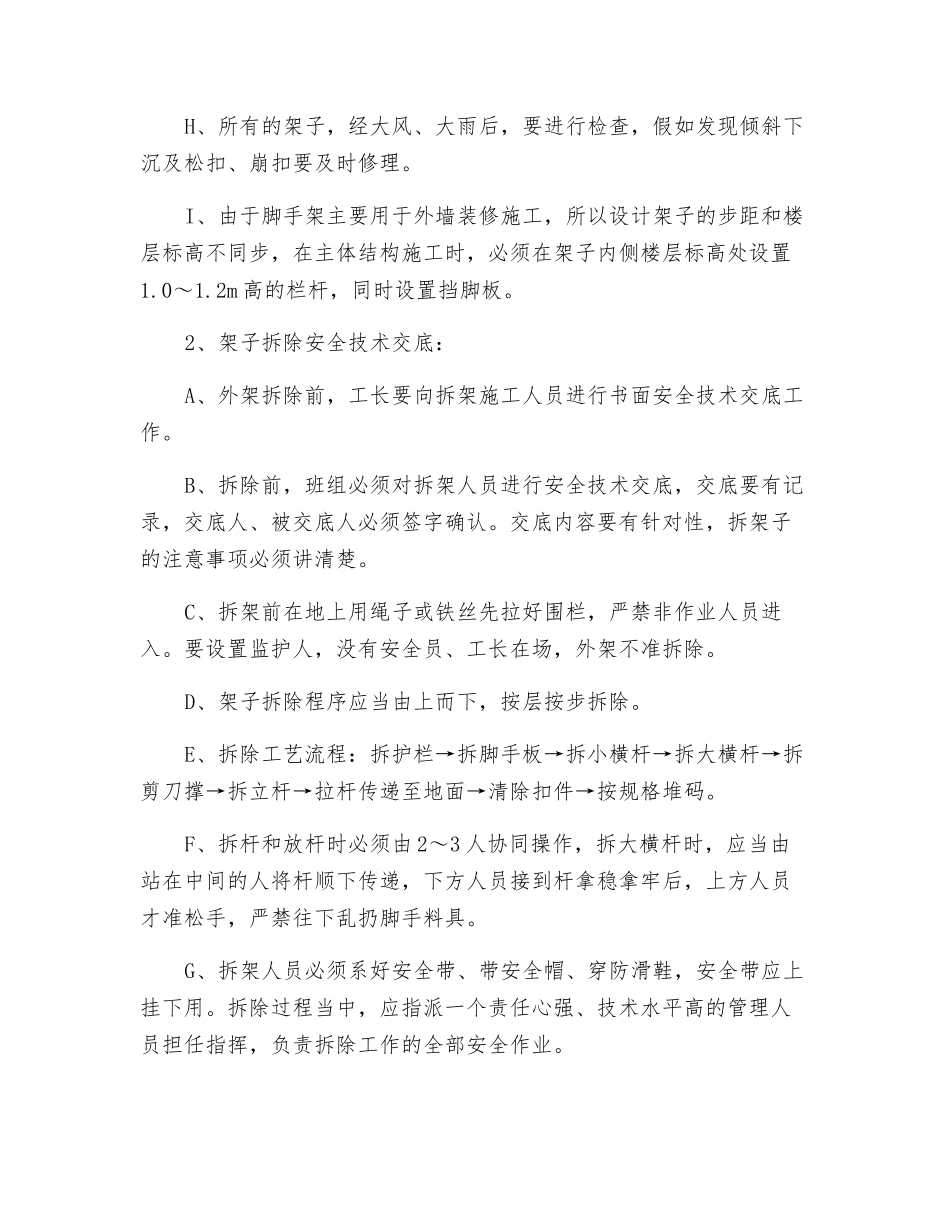 H、所有的架子，经大风、大雨后，要进行检查，假如发现倾斜下沉及松扣、崩扣要及时修理。

I、由于脚手架主要用于外墙装修施工，所以设计架子的步距和楼层标高不同步，在主体结构施工时，必须在架子内侧楼层标高处设置1.0～1.2m高的栏杆，同时设置挡脚板。

2、架子拆除安全技术交底：

A、外架拆除前，工长要向拆架施工人员进行书面安全技术交底工作。

B、拆除前，班组必须对拆架人员进行安全技术交底，交底要有记录，交底人、被交底人必须签字确认。交底内容要有针对性，拆架子的注意事项必须讲清楚。

C、拆架前在地上用绳子或铁丝先拉好围栏，严禁非作业人员进入。要设置监护人，没有安全员、工长在场，外架不准拆除。

D、架子拆除程序应当由上而下，按层按步拆除。

E、拆除工艺流程：拆护栏→拆脚手板→拆小横杆→拆大横杆→拆剪刀撑→拆立杆→拉杆传递至地面→清除扣件→按规格堆码。

F、拆杆和放杆时必须由2～3人协同操作，拆大横杆时，应当由站在中间的人将杆顺下传递，下方人员接到杆拿稳拿牢后，上方人员才准松手，严禁往下乱扔脚手料具。

G、拆架人员必须系好安全带、带安全帽、穿防滑鞋，安全带应上挂下用。拆除过程当中，应指派一个责任心强、技术水平高的管理人员担任指挥，负责拆除工作的全部安全作业。